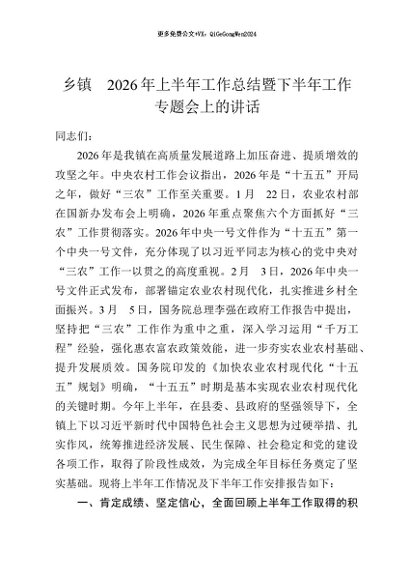 更多免费公文+VX：QiGeGongWen2024

乡镇　2026年上半年工作总结暨下半年工作专题会上的讲话

同志们：

2026年是我镇在高质量发展道路上加压奋进、提质增效的攻坚之年。中央农村工作会议指出，2026年是“十五五”开局之年，做好“三农”工作至关重要。1月　22日，农业农村部在国新办发布会上明确，2026年重点聚焦六个方面抓好“三农”工作贯彻落实。2026年中央一号文件作为“十五五”第一个中央一号文件，充分体现了以习近平同志为核心的党中央对“三农”工作一以贯之的高度重视。2月　3日，2026年中央一号文件正式发布，部署锚定农业农村现代化，扎实推进乡村全面振兴。3月　5日，国务院总理李强在政府工作报告中提出，坚持把“三农”工作作为重中之重，深入学习运用“千万工程”经验，强化惠农富农政策效能，进一步夯实农业农村基础、提升发展质效。国务院印发的《加快农业农村现代化“十五五”规划》明确，“十五五”时期是基本实现农业农村现代化的关键时期。今年上半年，在县委、县政府的坚强领导下，全镇上下以习近平新时代中国特色社会主义思想为过硬举措、扎实作风，统筹推进经济发展、民生保障、社会稳定和党的建设各项工作，取得了阶段性成效，为完成全年目标任务奠定了坚实基础。现将上半年工作情况及下半年工作安排报告如下：

一、肯定成绩、坚定信心，全面回顾上半年工作取得的积